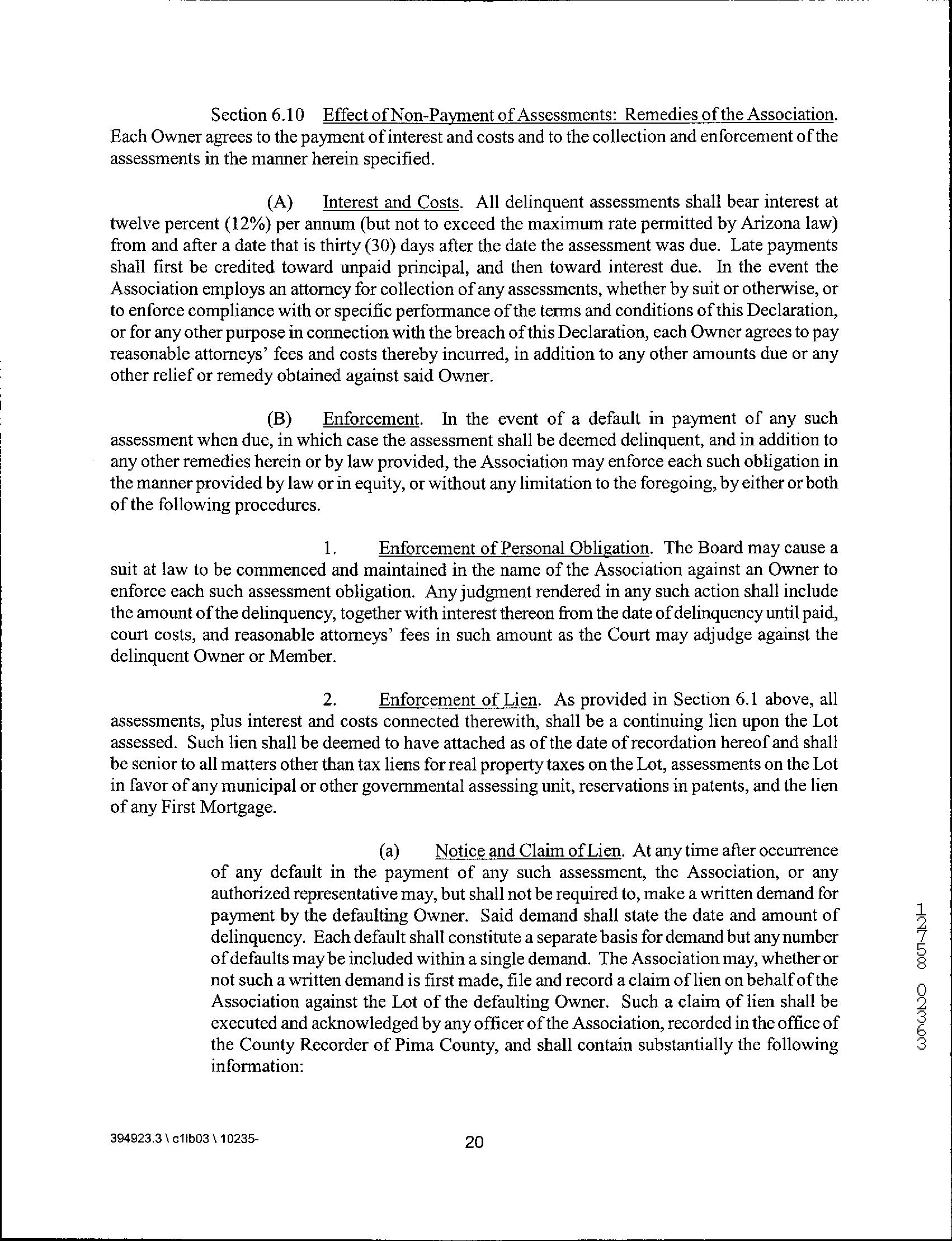 Section 6.10 Effect of Non-Payment of Assessments: Remedies of the Association. Each Owner agrees to the payment of interest and costs and to the collection and enforcement of the assessments in the manner herein specified.

(A) Interest and Costs. All delinquent assessments shall bear interest at twelve percent (12%) per annum (but not to exceed the maximum rate permitted by Arizona law) from and after a date that is thirty (30) days after the date the assessment was due. Late payments shall first be credited toward unpaid principal, and then toward interest due. In the event the Association employs an attorney for collection of any assessments, whether by suit or otherwise, or to enforce compliance with or specific performance of the terms and conditions of this Declaration, or for any other purpose in connection with the breach of this Declaration, each Owner agrees to pay reasonable attorneys' fees and costs thereby incurred, in addition to any other amounts due or any other relief or remedy obtained against said Owner.

(B) Enforcement. In the event of a default in payment of any such assessment when due, in which case the assessment shall be deemed delinquent, and in addition to any other remedies herein or by law provided, the Association may enforce each such obligation in the manner provided by law or in equity, or without any limitation to the foregoing, by either or both of the following procedures.

1. Enforcement of Personal Obligation. The Board may cause a suit at law to be commenced and maintained in the name of the Association against an Owner to enforce each such assessment obligation. Any judgment rendered in any such action shall include the amount of the delinquency, together with interest thereon from the date of delinquency until paid, court costs, and reasonable attorneys' fees in such amount as the Court may adjudge against the delinquent Owner or Member.

2. Enforcement of Lien. As provided in Section 6.1 above, all assessments, plus interest and costs connected therewith, shall be a continuing lien upon the Lot assessed. Such lien shall be deemed to have attached as of the date of recordation hereof and shall be senior to all matters other than tax liens for real property taxes on the Lot, assessments on the Lot in favor of any municipal or other governmental assessing unit, reservations in patents, and the lien of any First Mortgage.

(a) Notice and Claim of Lien. At any time after occurrence of any default in the payment of any such assessment, the Association, or any authorized representative may, but shall not be required to, make a written demand for payment by the defaulting Owner. Said demand shall state the date and amount of delinquency. Each default shall constitute a separate basis for demand but any number of defaults may be included within a single demand. The Association may, whether or not such a written demand is first made, file and record a claim of lien on behalf of the Association against the Lot of the defaulting Owner. Such a claim of lien shall be executed and acknowledged by any officer of the Association, recorded in the office of the County Recorder of Pima County, and shall contain substantially the following information:

12758 02363

394923.3 \ c1lb03 \ 10235-

20